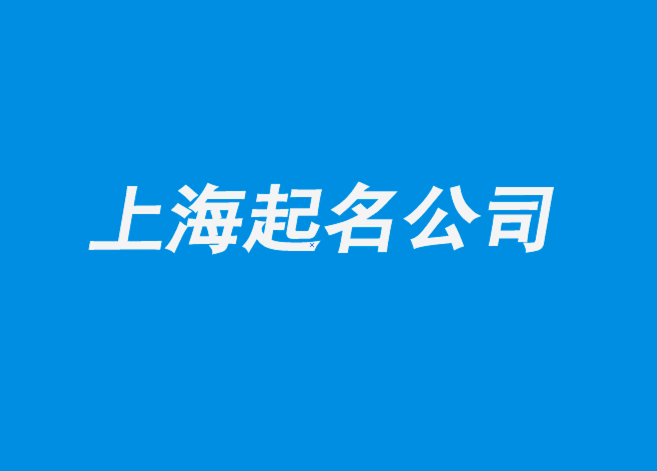 上海起名公司